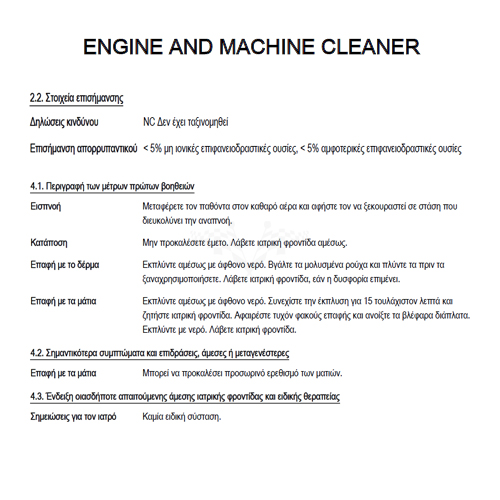 ENGINE AND MACHINE CLEANER

2.2. Στοιχεία επισήμανσης

Δηλώσεις κινδύνου NC Δεν έχει ταξινομηθεί

Επισήμανση απορρυπαντικού < 5% μη ιονικές επιφανειοδραστικές ουσίες, < 5% αμφοτερικές επιφανειοδραστικές ουσίες

4.1. Περιγραφή των μέτρων πρώτων βοηθειών

Εισπνοή Μεταφέρετε τον παθόντα στον καθαρό αέρα και αφήστε τον να ξεκουραστεί σε στάση που διευκολύνει την αναπνοή.

Κατάποση Μην προκαλέσετε έμετο. Λάβετε ιατρική φροντίδα αμέσως.

Επαφή με το δέρμα Εκπλύντε αμέσως με άφθονο νερό. Βγάλτε τα μολυσμένα ρούχα και πλύντε τα πριν τα ξαναχρησιμοποιήσετε. Λάβετε ιατρική φροντίδα, εάν η δυσφορία επιμένει.

Επαφή με τα μάτια Εκπλύντε αμέσως με άφθονο νερό. Συνεχίστε την έκπλυση για 15 τουλάχιστον λεπτά και ζητήστε ιατρική φροντίδα. Αφαιρέστε τυχόν φακούς επαφής και ανοίξτε τα βλέφαρα διάπλατα. Εκπλύντε με νερό. Λάβετε ιατρική φροντίδα.

4.2. Σημαντικότερα συμπτώματα και επιδράσεις, άμεσες ή μεταγενέστερες

Επαφή με τα μάτια Μπορεί να προκαλέσει προσωρινό ερεθισμό των ματιών.

4.3. Ένδειξη οιασδήποτε απαιτούμενης άμεσης ιατρικής φροντίδας και ειδικής θεραπείας

Σημειώσεις για τον ιατρό Καμία ειδική σύσταση.